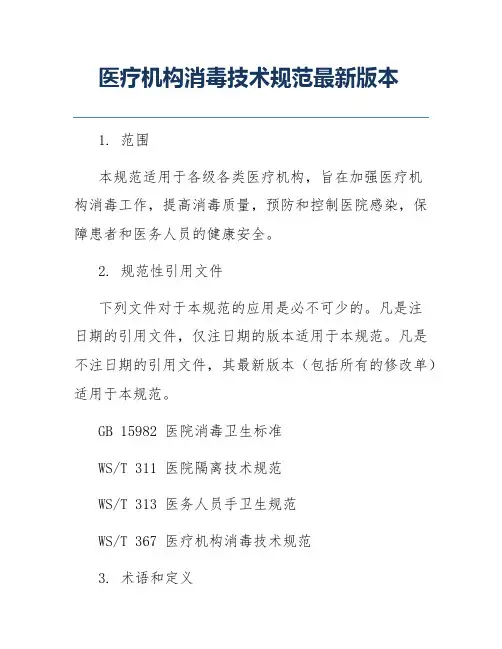 医疗机构消毒技术规范最新版本

1. 范围

本规范适用于各级各类医疗机构，旨在加强医疗机构消毒工作，提高消毒质量，预防和控制医院感染，保障患者和医务人员的健康安全。

2. 规范性引用文件

下列文件对于本规范的应用是必不可少的。凡是注日期的引用文件，仅注日期的版本适用于本规范。凡是不注日期的引用文件，其最新版本（包括所有的修改单）适用于本规范。

GB 15982 医院消毒卫生标准

WS/T 311 医院隔离技术规范

WS/T 313 医务人员手卫生规范

WS/T 367 医疗机构消毒技术规范

3. 术语和定义